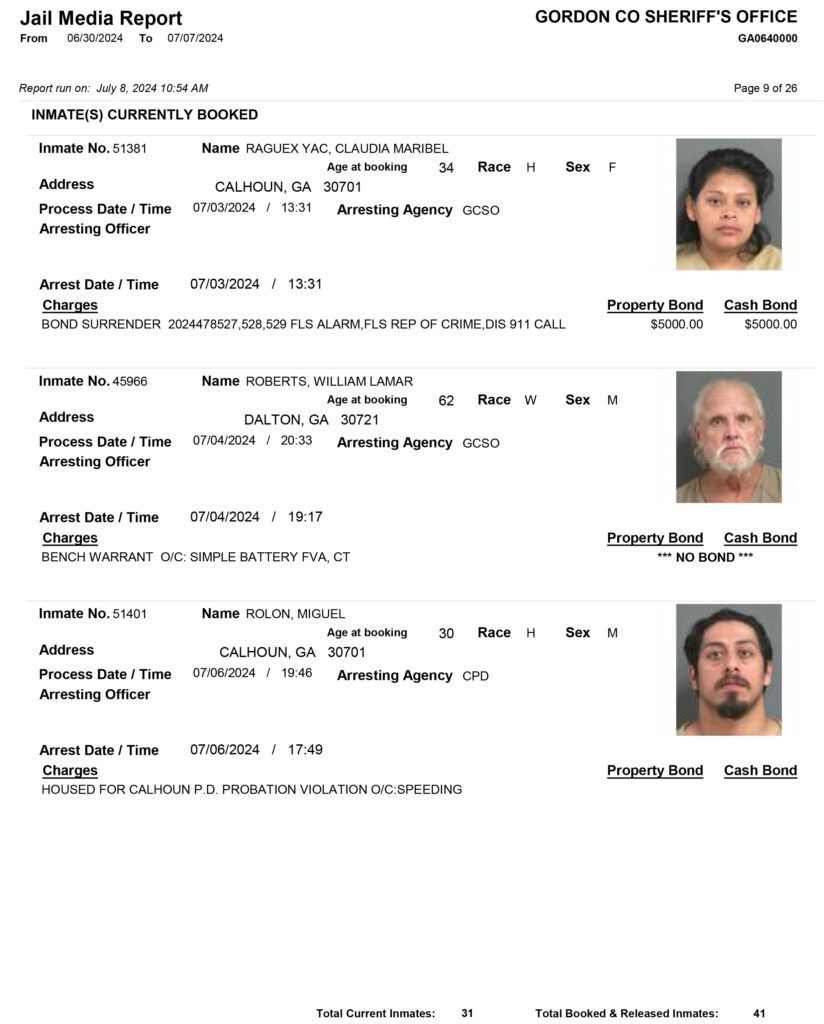 Jail Media Report
From 06/30/2024 To 07/07/2024

GORDON CO SHERIFF'S OFFICE
GA0640000

Report run on: July 8, 2024 10:54 AM

Page 9 of 26

INMATE(S) CURRENTLY BOOKED

Inmate No. 51381 Name RAGUEX YAC, CLAUDIA MARIBEL
Age at booking 34 Race H Sex F
Address CALHOUN, GA 30701
Process Date / Time 07/03/2024 / 13:31 Arresting Agency GCSO
Arresting Officer

Arrest Date / Time 07/03/2024 / 13:31
Charges Property Bond Cash Bond
BOND SURRENDER 2024478527,528,529 FLS ALARM,FLS REP OF CRIME,DIS 911 CALL $5000.00 $5000.00

Inmate No. 45966 Name ROBERTS, WILLIAM LAMAR
Age at booking 62 Race W Sex M
Address DALTON, GA 30721
Process Date / Time 07/04/2024 / 20:33 Arresting Agency GCSO
Arresting Officer

Arrest Date / Time 07/04/2024 / 19:17
Charges Property Bond Cash Bond
BENCH WARRANT O/C: SIMPLE BATTERY FVA, CT *** NO BOND ***

Inmate No. 51401 Name ROLON, MIGUEL
Age at booking 30 Race H Sex M
Address CALHOUN, GA 30701
Process Date / Time 07/06/2024 / 19:46 Arresting Agency CPD
Arresting Officer

Arrest Date / Time 07/06/2024 / 17:49
Charges Property Bond Cash Bond
HOUSED FOR CALHOUN P.D. PROBATION VIOLATION O/C:SPEEDING

Total Current Inmates: 31 Total Booked & Released Inmates: 41